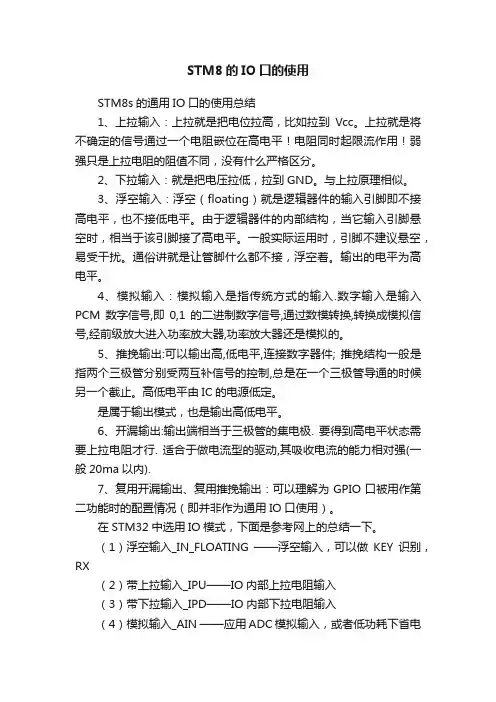 STM8 的 IO 口的使用

STM8s 的通用 IO 口的使用总结

1、上拉输入：上拉就是把电位拉高，比如拉到 Vcc。上拉就是将不确定的信号通过一个电阻嵌位在高电平！电阻同时起限流作用！弱强只是上拉电阻的阻值不同，没有什么严格区分。

2、下拉输入：就是把电压拉低，拉到 GND。与上拉原理相似。

3、浮空输入：浮空（floating）就是逻辑器件的输入引脚即不接高电平，也不接低电平。由于逻辑器件的内部结构，当它输入引脚悬空时，相当于该引脚接了高电平。一般实际运用时，引脚不建议悬空，易受干扰。通俗讲就是让管脚什么都不接，浮空着。输出的电平为高电平。

4、模拟输入：模拟输入是指传统方式的输入.数字输入是输入 PCM 数字信号,即 0,1 的二进制数字信号,通过数模转换,转换成模拟信号,经前级放大进入功率放大器,功率放大器还是模拟的。

5、推挽输出:可以输出高,低电平,连接数字器件; 推挽结构一般是指两个三极管分别受两互补信号的控制,总是在一个三极管导通的时候另一个截止。高低电平由 IC 的电源低定。

是属于输出模式，也是输出高低电平。

6、开漏输出:输出端相当于三极管的集电极. 要得到高电平状态需要上拉电阻才行. 适合于做电流型的驱动,其吸收电流的能力相对强(一般 20ma 以内).

7、复用开漏输出、复用推挽输出：可以理解为 GPIO 口被用作第二功能时的配置情况（即并非作为通用 IO 口使用）。

在 STM32 中选用 IO 模式，下面是参考网上的总结一下。

（1）浮空输入_IN_FLOATING ——浮空输入，可以做 KEY 识别，RX

（2）带上拉输入_IPU——IO 内部上拉电阻输入

（3）带下拉输入_IPD——IO 内部下拉电阻输入

（4）模拟输入_AIN ——应用 ADC 模拟输入，或者低功耗下省电